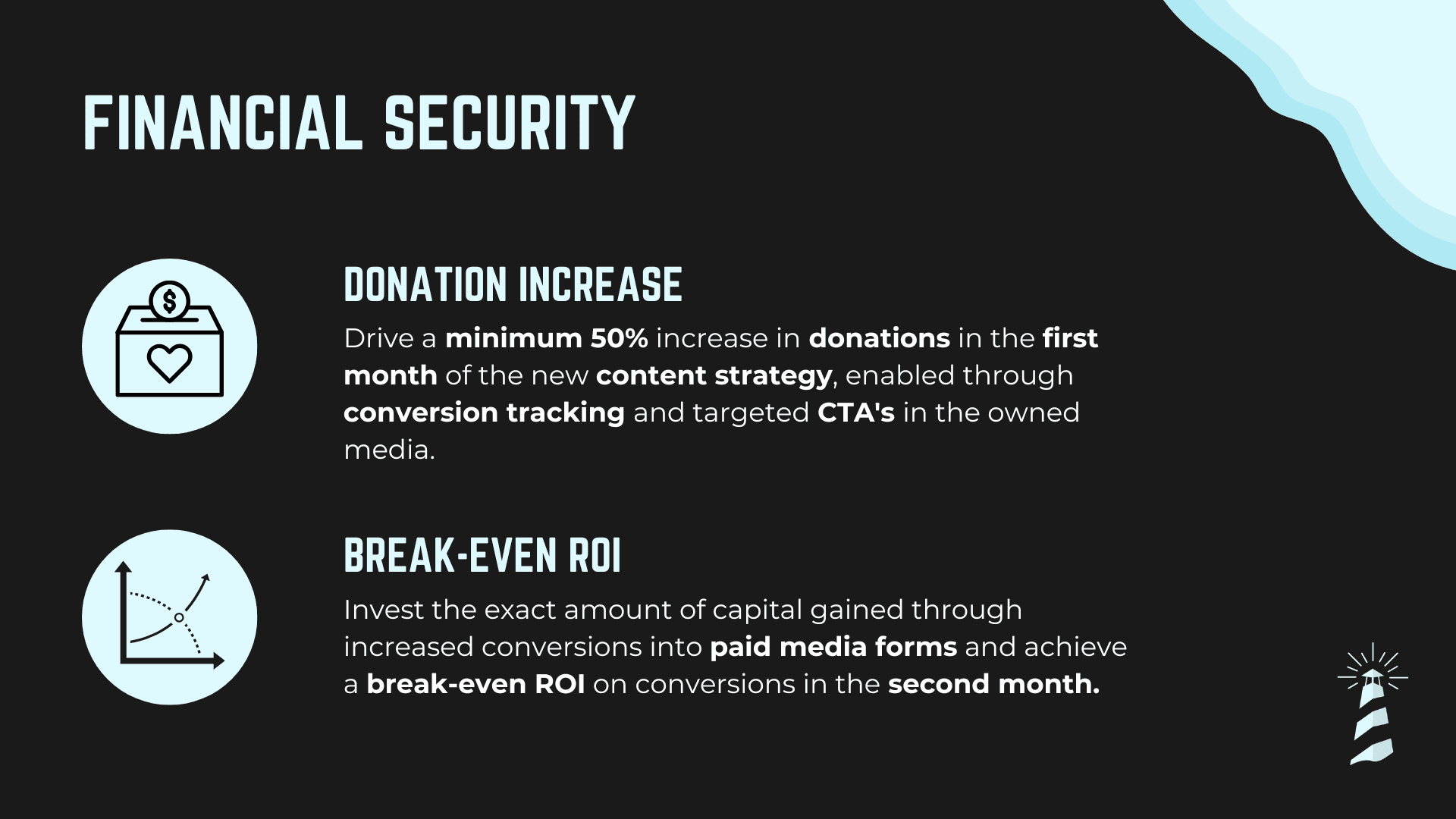 FINANCIAL SECURITY

DONATION INCREASE

Drive a minimum 50% increase in donations in the first month of the new content strategy, enabled through conversion tracking and targeted CTA's in the owned media.

BREAK-EVEN ROI

Invest the exact amount of capital gained through increased conversions into paid media forms and achieve a break-even ROI on conversions in the second month.